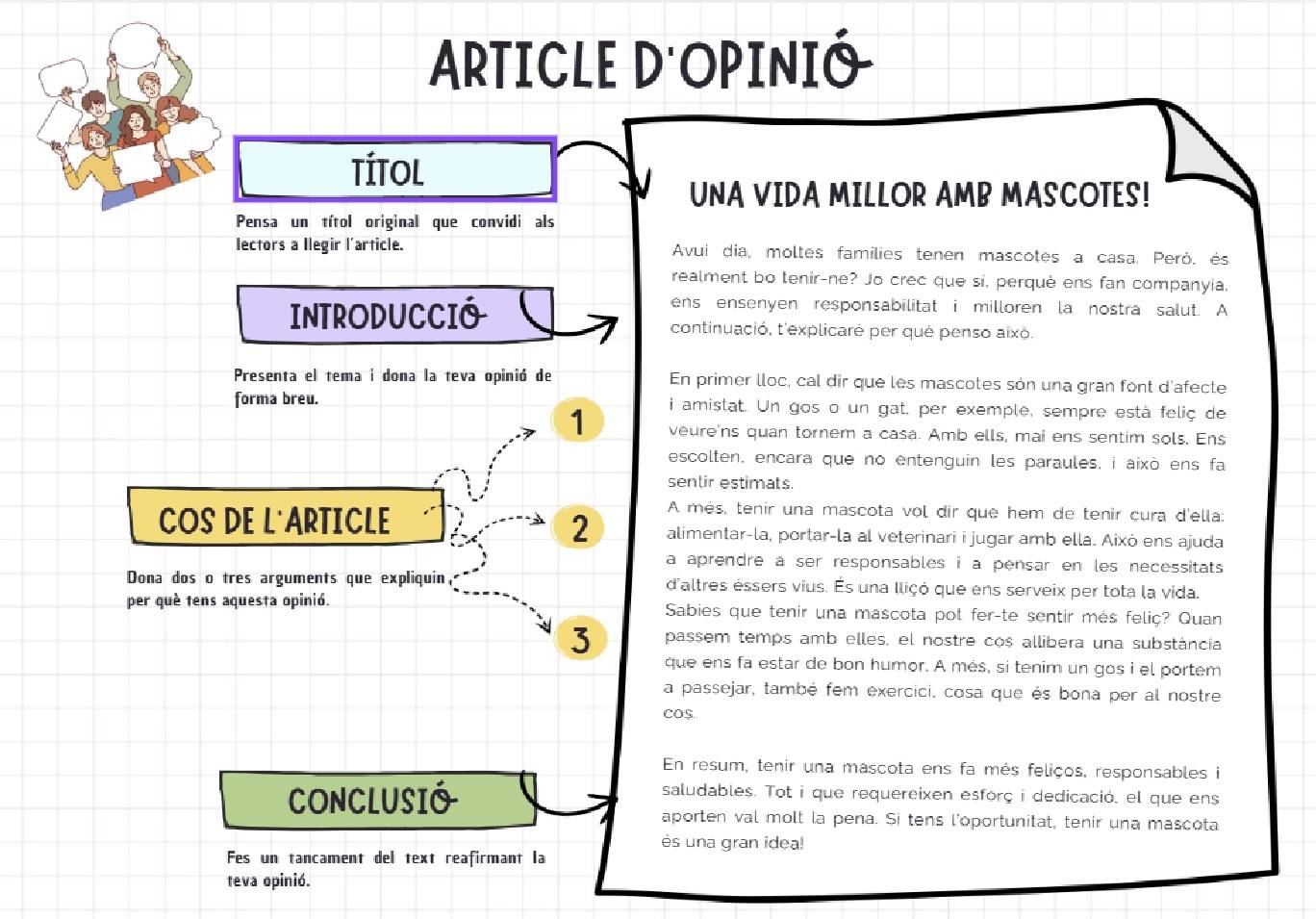 ARTICLE D'OPINIÓ

TÍTOL

Pensa un títol original que convidi als lectors a llegir l'article.

INTRODUCCIÓ

Presenta el tema i dona la teva opinió de forma breu.

COS DE L'ARTICLE

Dona dos o tres arguments que expliquin per què tens aquesta opinió.

1

2

3

CONCLUSIÓ

Fes un tancament del text reafirmant la teva opinió.

UNA VIDA MILLOR AMB MASCOTES!

Avui dia, moltes famílies tenen mascotes a casa. Però, és realment bo tenir-ne? Jo crec que sí, perquè ens fan companyia, ens ensenyen responsabilitat i milloren la nostra salut. A continuació, t'explicaré per què penso això.

En primer lloc, cal dir que les mascotes són una gran font d'afecte i amistat. Un gos o un gat, per exemple, sempre està feliç de veure'ns quan tornem a casa. Amb ells, mai ens sentim sols. Ens escolten, encara que no entenguin les paraules, i això ens fa sentir estimats.
A més, tenir una mascota vol dir que hem de tenir cura d'ella: alimentar-la, portar-la al veterinari i jugar amb ella. Això ens ajuda a aprendre a ser responsables i a pensar en les necessitats d'altres éssers vius. És una lliçó que ens serveix per tota la vida.
Sabies que tenir una mascota pot fer-te sentir més feliç? Quan passem temps amb elles, el nostre cos allibera una substància que ens fa estar de bon humor. A més, si tenim un gos i el portem a passejar, també fem exercici, cosa que és bona per al nostre cos.

En resum, tenir una mascota ens fa més feliços, responsables i saludables. Tot i que requereixen esforç i dedicació, el que ens aporten val molt la pena. Si tens l'oportunitat, tenir una mascota és una gran idea!